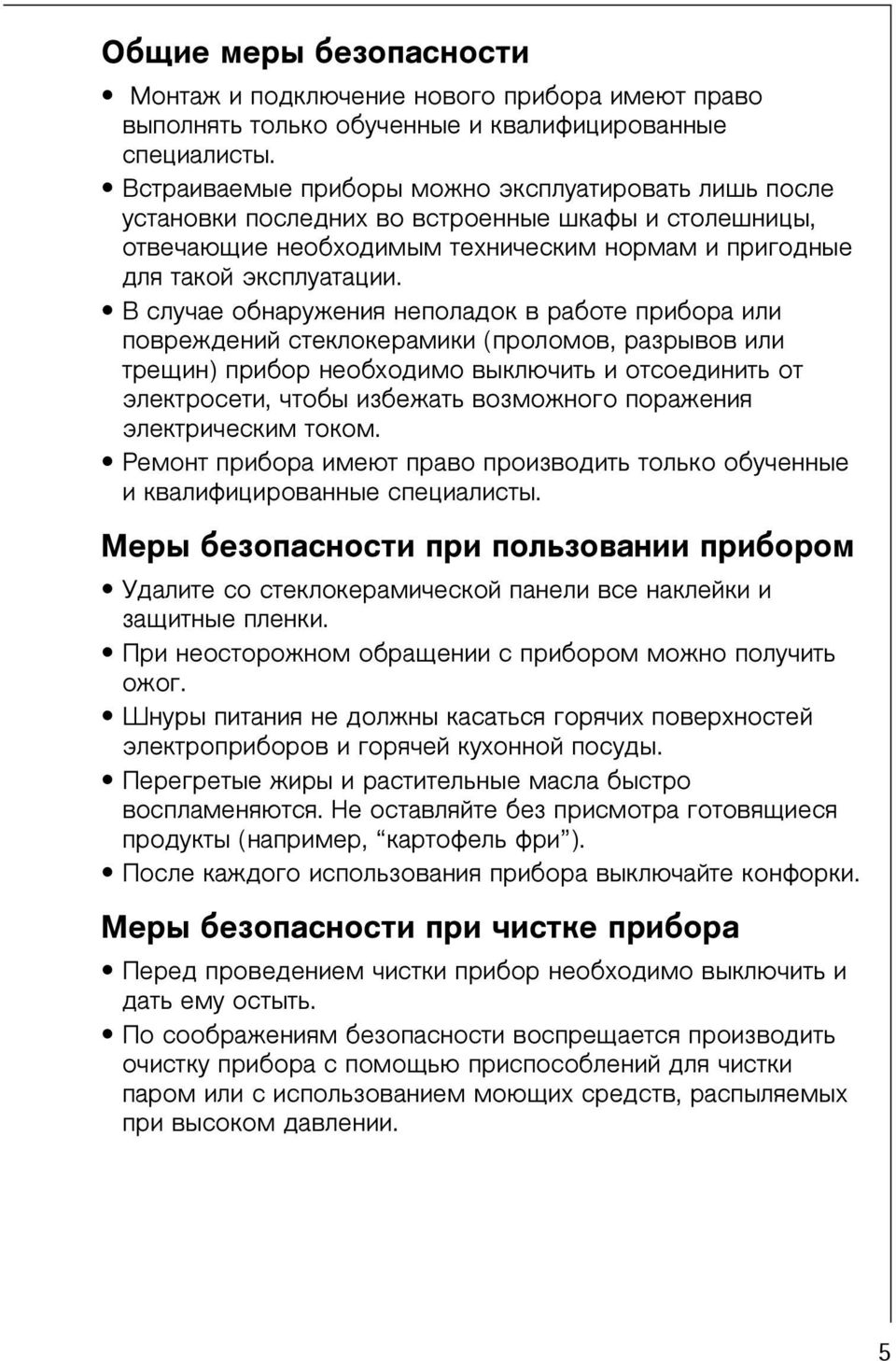 Общие меры безопасности

• Монтаж и подключение нового прибора имеют право выполнять только обученные и квалифицированные специалисты.

• Встраиваемые приборы можно эксплуатировать лишь после установки последних во встроенные шкафы и столешницы, отвечающие необходимым техническим нормам и пригодные для такой эксплуатации.

• В случае обнаружения неполадок в работе прибора или повреждений стеклокерамики (проломов, разрывов или трещин) прибор необходимо выключить и отсоединить от электросети, чтобы избежать возможного поражения электрическим током.

• Ремонт прибора имеют право производить только обученные и квалифицированные специалисты.

Меры безопасности при пользовании прибором

• Удалите со стеклокерамической панели все наклейки и защитные пленки.

• При неосторожном обращении с прибором можно получить ожог.

• Шнуры питания не должны касаться горячих поверхностей электроприборов и горячей кухонной посуды.

• Перегретые жиры и растительные масла быстро воспламеняются. Не оставляйте без присмотра готовящиеся продукты (например, “картофель фри”).

• После каждого использования прибора выключайте конфорки.

Меры безопасности при чистке прибора

• Перед проведением чистки прибор необходимо выключить и дать ему остыть.

• По соображениям безопасности воспрещается производить очистку прибора с помощью приспособлений для чистки паром или с использованием моющих средств, распыляемых при высоком давлении.

5